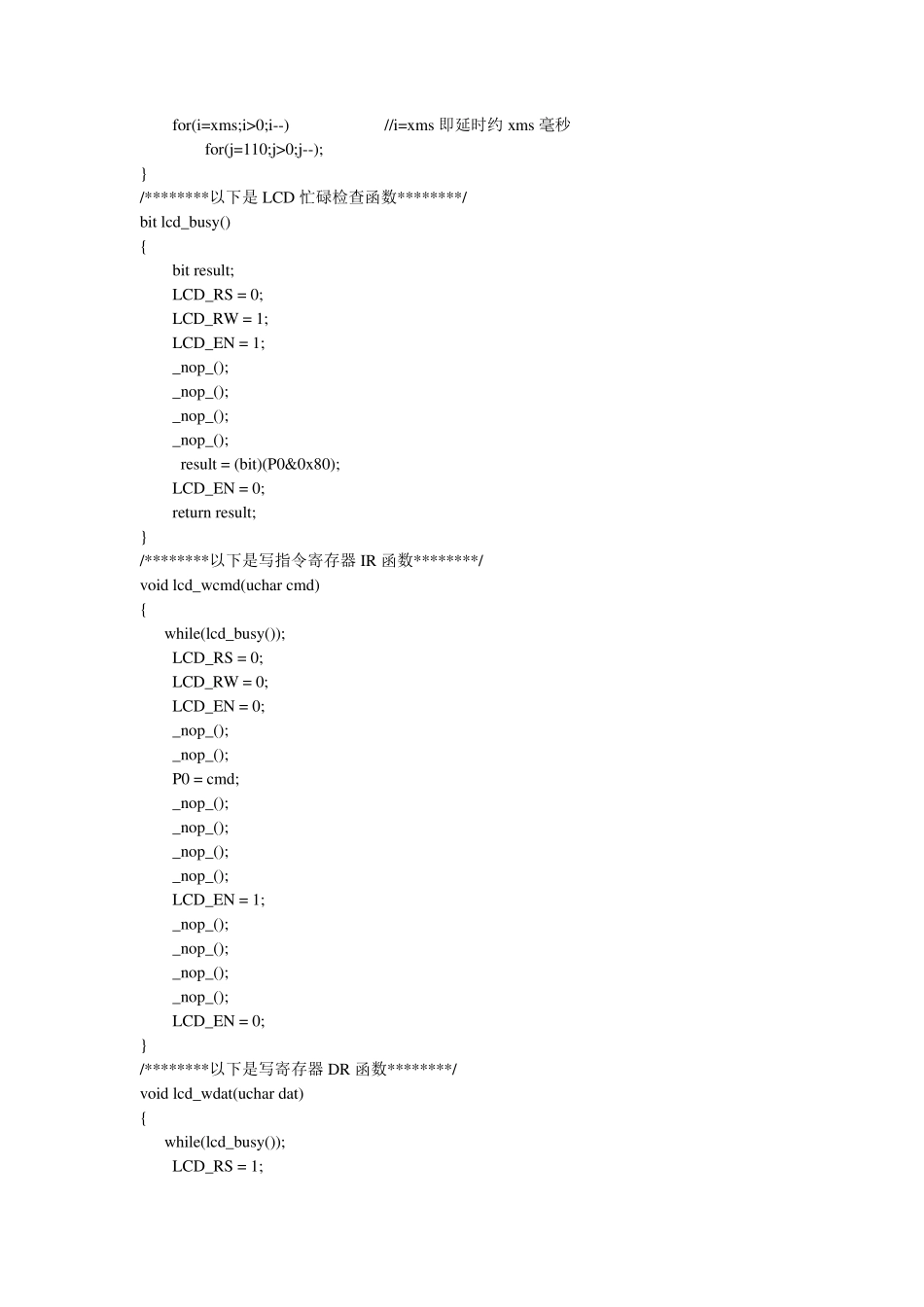 for(i=xms;i>0;i--)  //i=xms 即延时约 xms 毫秒
for(j=110;j>0;j--);
}
/********以下是 LCD 忙碌检查函数********/
bit lcd_busy()
{
bit result;
LCD_RS = 0;
LCD_RW = 1;
LCD_EN = 1;
_nop_();
_nop_();
_nop_();
_nop_();
result = (bit)(P0&0x80);
LCD_EN = 0;
return result;
}
/********以下是写指令寄存器 IR 函数********/
void lcd_wcmd(uchar cmd)
{
while(lcd_busy());
LCD_RS = 0;
LCD_RW = 0;
LCD_EN = 0;
_nop_();
_nop_();
P0 = cmd;
_nop_();
_nop_();
_nop_();
_nop_();
LCD_EN = 1;
_nop_();
_nop_();
_nop_();
_nop_();
LCD_EN = 0;
}
/********以下是写寄存器 DR 函数********/
void lcd_wdat(uchar dat)
{
while(lcd_busy());
LCD_RS = 1;